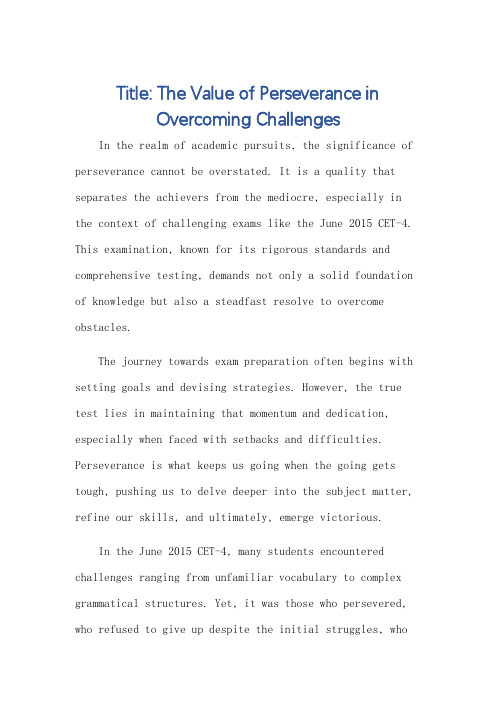 Title: The Value of Perseverance in Overcoming Challenges

In the realm of academic pursuits, the significance of perseverance cannot be overstated. It is a quality that separates the achievers from the mediocre, especially in the context of challenging exams like the June 2015 CET-4. This examination, known for its rigorous standards and comprehensive testing, demands not only a solid foundation of knowledge but also a steadfast resolve to overcome obstacles.

The journey towards exam preparation often begins with setting goals and devising strategies. However, the true test lies in maintaining that momentum and dedication, especially when faced with setbacks and difficulties. Perseverance is what keeps us going when the going gets tough, pushing us to delve deeper into the subject matter, refine our skills, and ultimately, emerge victorious.

In the June 2015 CET-4, many students encountered challenges ranging from unfamiliar vocabulary to complex grammatical structures. Yet, it was those who persevered, who refused to give up despite the initial struggles, who